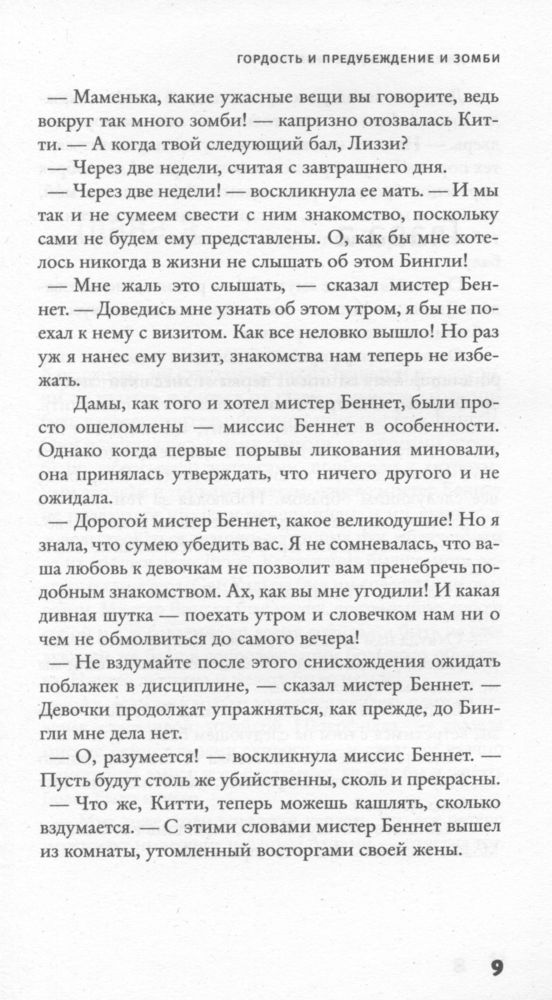 ГОРДОСТЬ И ПРЕДУБЕЖДЕНИЕ И ЗОМБИ

— Маменька, какие ужасные вещи вы говорите, ведь вокруг так много зомби! — капризно отозвалась Китти. — А когда твой следующий бал, Лиззи?

— Через две недели, считая с завтрашнего дня.

— Через две недели! — воскликнула ее мать. — И мы так и не сумеем свести с ним знакомство, поскольку сами не будем ему представлены. О, как бы мне хотелось никогда в жизни не слышать об этом Бингли!

— Мне жаль это слышать, — сказал мистер Беннет. — Доведись мне узнать об этом утром, я бы не поехал к нему с визитом. Как все неловко вышло! Но раз уж я нанес ему визит, знакомства нам теперь не избежать.

Дамы, как того и хотел мистер Беннет, были просто ошеломлены — миссис Беннет в особенности. Однако когда первые порывы ликования миновали, она принялась утверждать, что ничего другого и не ожидала.

— Дорогой мистер Беннет, какое великодушие! Но я знала, что сумею убедить вас. Я не сомневалась, что ваша любовь к девочкам не позволит вам пренебречь подобным знакомством. Ах, как вы мне угодили! И какая дивная шутка — поехать утром и словечком нам ни о чем не обмолвиться до самого вечера!

— Не вздумайте после этого снисхождения ожидать поблажек в дисциплине, — сказал мистер Беннет. — Девочки продолжат упражняться, как прежде, до Бингли мне дела нет.

— О, разумеется! — воскликнула миссис Беннет. — Пусть будут столь же убийственны, сколь и прекрасны.

— Что же, Китти, теперь можешь кашлять, сколько вздумается. — С этими словами мистер Беннет вышел из комнаты, утомленный восторгами своей жены.

9